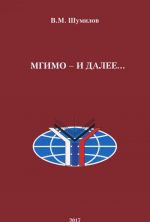 В.М. Шумилов

МГИМО – И ДАЛЕЕ...

2017